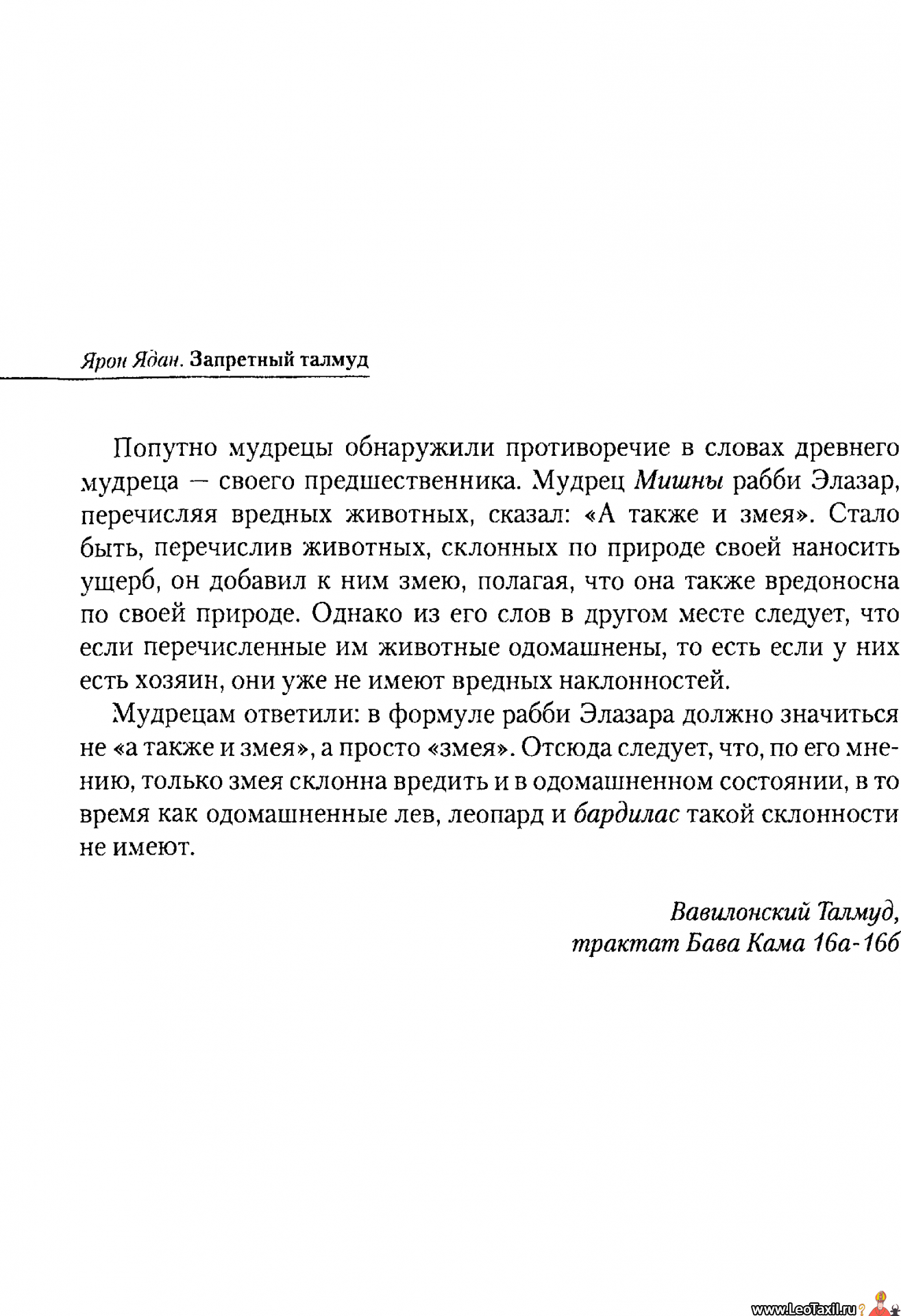 Ярон Ядан. Запретный талмуд

Попутно мудрецы обнаружили противоречие в словах древнего мудреца — своего предшественника. Мудрец Мишны рабби Элазар, перечисляя вредных животных, сказал: «А также и змея». Стало быть, перечислив животных, склонных по природе своей наносить ущерб, он добавил к ним змею, полагая, что она также вредоносна по своей природе. Однако из его слов в другом месте следует, что если перечисленные им животные одомашнены, то есть если у них есть хозяин, они уже не имеют вредных наклонностей.

Мудрецам ответили: в формуле рабби Элазара должно значиться не «а также и змея», а просто «змея». Отсюда следует, что, по его мнению, только змея склонна вредить и в одомашненном состоянии, в то время как одомашненные лев, леопард и бардилас такой склонности не имеют.

Вавилонский Талмуд,
трактат Бава Кама 16а-16б

www.LeoTaxil.ru